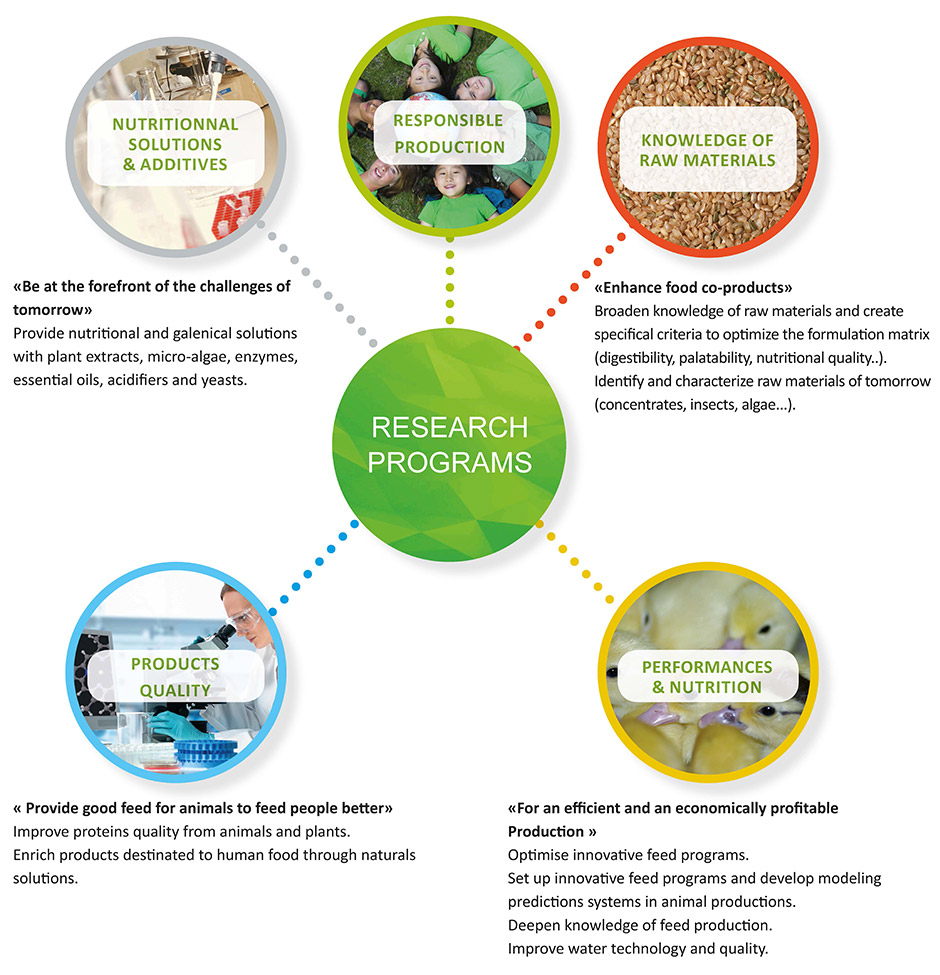 NUTRITIONNAL SOLUTIONS & ADDITIVES

RESPONSIBLE PRODUCTION

KNOWLEDGE OF RAW MATERIALS

«Be at the forefront of the challenges of tomorrow»
Provide nutritional and galenical solutions with plant extracts, micro-algae, enzymes, essential oils, acidifiers and yeasts.

«Enhance food co-products»
Broaden knowledge of raw materials and create specifical criteria to optimize the formulation matrix (digestibility, palatability, nutritional quality..).
Identify and characterize raw materials of tomorrow (concentrates, insects, algae...).

RESEARCH PROGRAMS

PRODUCTS QUALITY

PERFORMANCES & NUTRITION

« Provide good feed for animals to feed people better»
Improve proteins quality from animals and plants.
Enrich products destinated to human food through naturals solutions.

«For an efficient and an economically profitable Production »
Optimise innovative feed programs.
Set up innovative feed programs and develop modeling predictions systems in animal productions.
Deepen knowledge of feed production.
Improve water technology and quality.